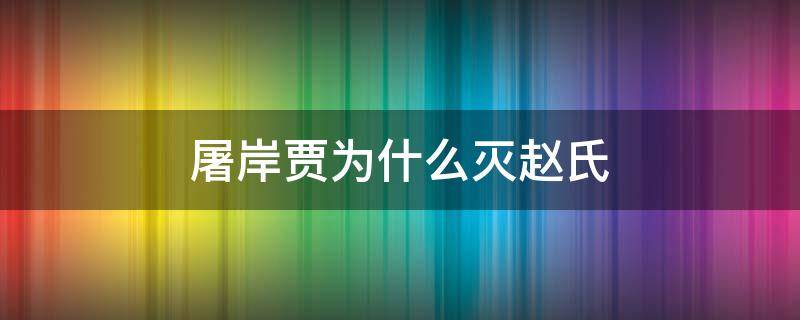 屠岸贾为什么灭赵氏